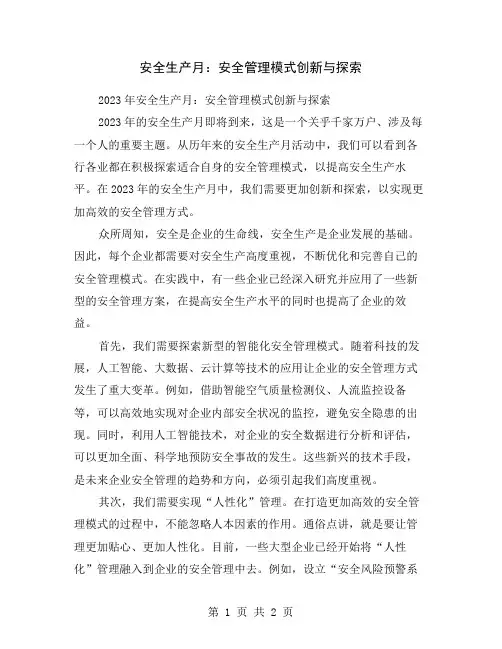 安全生产月：安全管理模式创新与探索

2023年安全生产月：安全管理模式创新与探索

2023年的安全生产月即将到来，这是一个关乎千家万户、涉及每一个人的重要主题。从历年来的安全生产月活动中，我们可以看到各行各业都在积极探索适合自身的安全管理模式，以提高安全生产水平。在2023年的安全生产月中，我们需要更加创新和探索，以实现更加高效的安全管理方式。

众所周知，安全是企业的生命线，安全生产是企业发展的基础。因此，每个企业都需要对安全生产高度重视，不断优化和完善自己的安全管理模式。在实践中，有一些企业已经深入研究并应用了一些新型的安全管理方案，在提高安全生产水平的同时也提高了企业的效益。

首先，我们需要探索新型的智能化安全管理模式。随着科技的发展，人工智能、大数据、云计算等技术的应用让企业的安全管理方式发生了重大变革。例如，借助智能空气质量检测仪、人流监控设备等，可以高效地实现对企业内部安全状况的监控，避免安全隐患的出现。同时，利用人工智能技术，对企业的安全数据进行分析和评估，可以更加全面、科学地预防安全事故的发生。这些新兴的技术手段，是未来企业安全管理的趋势和方向，必须引起我们高度重视。

其次，我们需要实现“人性化”管理。在打造更加高效的安全管理模式的过程中，不能忽略人本因素的作用。通俗点讲，就是要让管理更加贴心、更加人性化。目前，一些大型企业已经开始将“人性化”管理融入到企业的安全管理中去。例如，设立“安全风险预警系

第 1 页 共 2 页